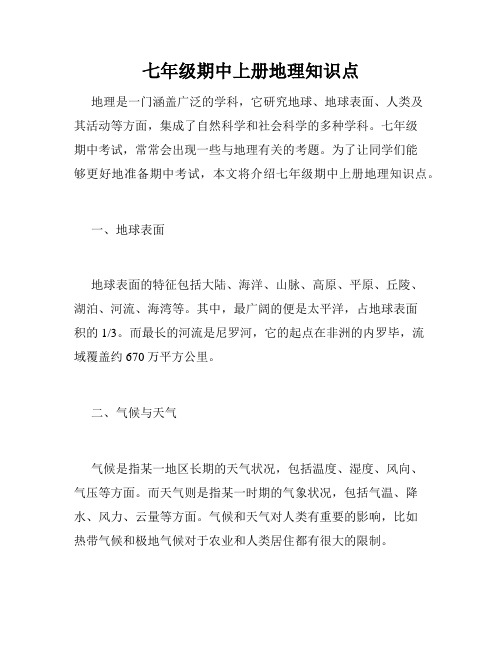 七年级期中上册地理知识点

地理是一门涵盖广泛的学科，它研究地球、地球表面、人类及其活动等方面，集成了自然科学和社会科学的多种学科。七年级期中考试，常常会出现一些与地理有关的考题。为了让同学们能够更好地准备期中考试，本文将介绍七年级期中上册地理知识点。

一、地球表面

地球表面的特征包括大陆、海洋、山脉、高原、平原、丘陵、湖泊、河流、海湾等。其中，最广阔的便是太平洋，占地球表面积的 1/3。而最长的河流是尼罗河，它的起点在非洲的内罗毕，流域覆盖约 670 万平方公里。

二、气候与天气

气候是指某一地区长期的天气状况，包括温度、湿度、风向、气压等方面。而天气则是指某一时期的气象状况，包括气温、降水、风力、云量等方面。气候和天气对人类有重要的影响，比如热带气候和极地气候对于农业和人类居住都有很大的限制。